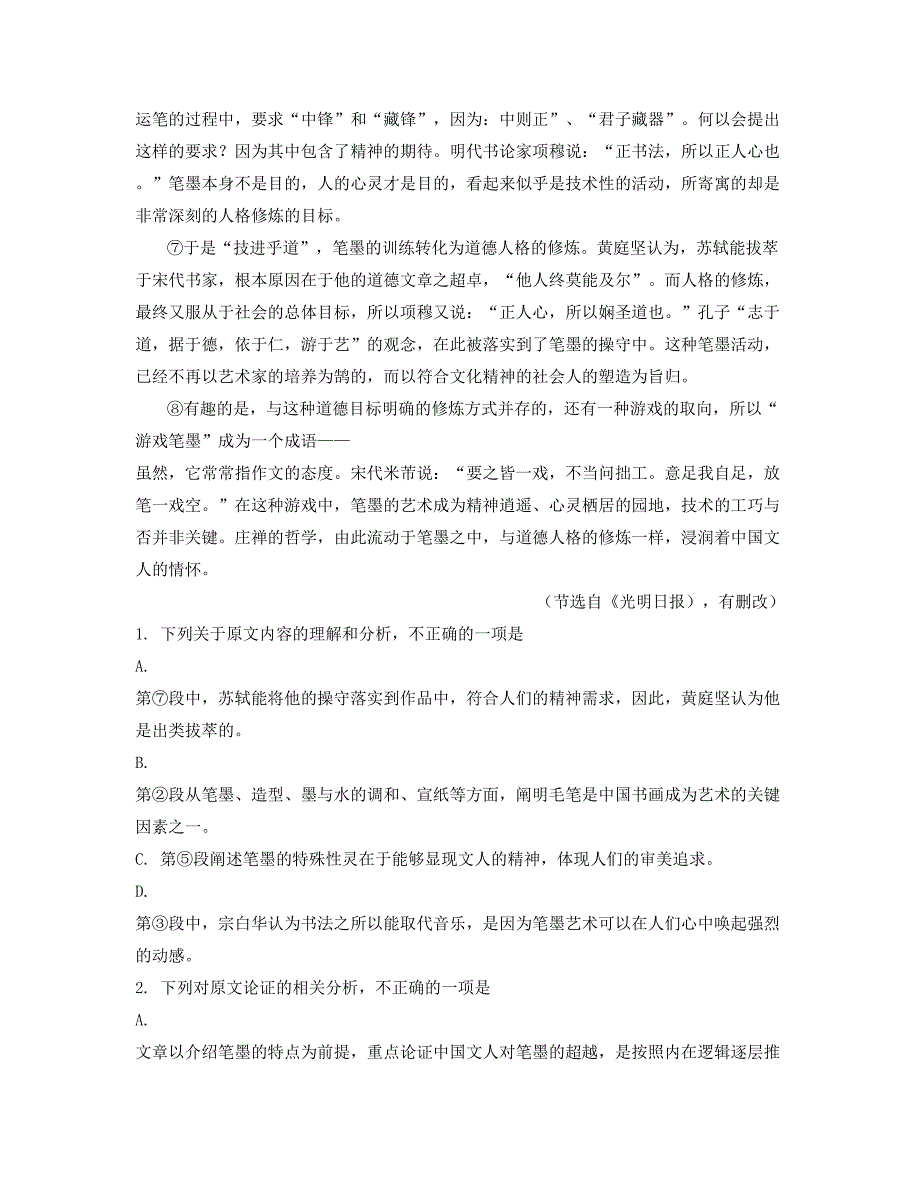 运笔的过程中，要求“中锋”和“藏锋”，因为：中则正”、“君子藏器”。何以会提出这样的要求？因为其中包含了精神的期待。明代书论家项穆说：“正书法，所以正人心也。”笔墨本身不是目的，人的心灵才是目的，看起来似乎是技术性的活动，所寄寓的却是非常深刻的人格修炼的目标。

⑦于是“技进乎道”，笔墨的训练转化为道德人格的修炼。黄庭坚认为，苏轼能拔萃于宋代书家，根本原因在于他的道德文章之超卓，“他人终莫能及尔”。而人格的修炼，最终又服从于社会的总体目标，所以项穆又说：“正人心，所以娴圣道也。”孔子“志于道，据于德，依于仁，游于艺”的观念，在此被落实到了笔墨的操守中。这种笔墨活动，已经不再以艺术家的培养为鹄的，而以符合文化精神的社会人的塑造为旨归。

⑧有趣的是，与这种道德目标明确的修炼方式并存的，还有一种游戏的取向，所以“游戏笔墨”成为一个成语——
虽然，它常常指作文的态度。宋代米芾说：“要之皆一戏，不当问拙工。意足我自足，放笔一戏空。”在这种游戏中，笔墨的艺术成为精神逍遥、心灵栖居的园地，技术的工巧与否并非关键。庄禅的哲学，由此流动于笔墨之中，与道德人格的修炼一样，浸润着中国文人的情怀。

（节选自《光明日报》，有删改）

1. 下列关于原文内容的理解和分析，不正确的一项是
A.
第⑦段中，苏轼能将他的操守落实到作品中，符合人们的精神需求，因此，黄庭坚认为他是出类拔萃的。
B.
第②段从笔墨、造型、墨与水的调和、宣纸等方面，阐明毛笔是中国书画成为艺术的关键因素之一。
C. 第⑤段阐述笔墨的特殊性灵在于能够显现文人的精神，体现人们的审美追求。
D.
第③段中，宗白华认为书法之所以能取代音乐，是因为笔墨艺术可以在人们心中唤起强烈的动感。
2. 下列对原文论证的相关分析，不正确的一项是
A.
文章以介绍笔墨的特点为前提，重点论证中国文人对笔墨的超越，是按照内在逻辑逐层推